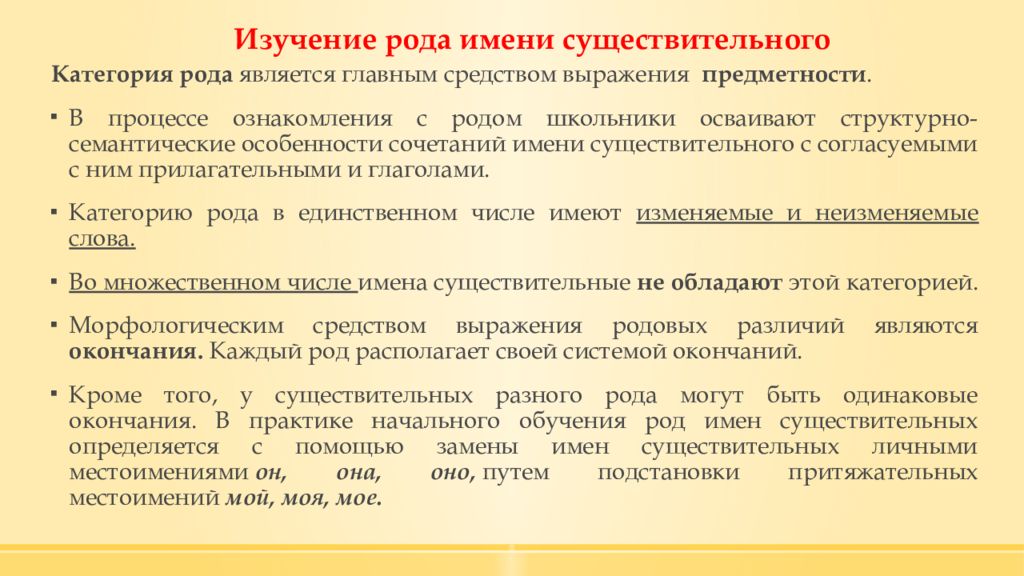 Изучение рода имени существительного

Категория рода является главным средством выражения предметности.

▪ В процессе ознакомления с родом школьники осваивают структурно-семантические особенности сочетаний имени существительного с согласуемыми с ним прилагательными и глаголами.

▪ Категорию рода в единственном числе имеют изменяемые и неизменяемые слова.

▪ Во множественном числе имена существительные не обладают этой категорией.

▪ Морфологическим средством выражения родовых различий являются окончания. Каждый род располагает своей системой окончаний.

▪ Кроме того, у существительных разного рода могут быть одинаковые окончания. В практике начального обучения род имен существительных определяется с помощью замены имен существительных личными местоимениями он, она, оно, путем подстановки притяжательных местоимений мой, моя, мое.